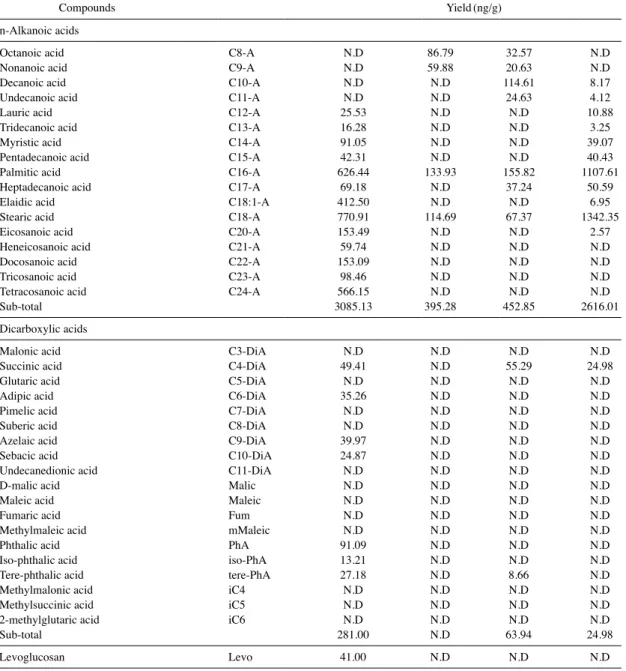 | Compounds | | Yield (ng/g) | | | |
|---|---|---|---|---|---|
| n-Alkanoic acids | | | | | |
| Octanoic acid | C8-A | N.D | 86.79 | 32.57 | N.D |
| Nonanoic acid | C9-A | N.D | 59.88 | 20.63 | N.D |
| Decanoic acid | C10-A | N.D | N.D | 114.61 | 8.17 |
| Undecanoic acid | C11-A | N.D | N.D | 24.63 | 4.12 |
| Lauric acid | C12-A | 25.53 | N.D | N.D | 10.88 |
| Tridecanoic acid | C13-A | 16.28 | N.D | N.D | 3.25 |
| Myristic acid | C14-A | 91.05 | N.D | N.D | 39.07 |
| Pentadecanoic acid | C15-A | 42.31 | N.D | N.D | 40.43 |
| Palmitic acid | C16-A | 626.44 | 133.93 | 155.82 | 1107.61 |
| Heptadecanoic acid | C17-A | 69.18 | N.D | 37.24 | 50.59 |
| Elaidic acid | C18:1-A | 412.50 | N.D | N.D | 6.95 |
| Stearic acid | C18-A | 770.91 | 114.69 | 67.37 | 1342.35 |
| Eicosanoic acid | C20-A | 153.49 | N.D | N.D | 2.57 |
| Heneicosanoic acid | C21-A | 59.74 | N.D | N.D | N.D |
| Docosanoic acid | C22-A | 153.09 | N.D | N.D | N.D |
| Tricosanoic acid | C23-A | 98.46 | N.D | N.D | N.D |
| Tetracosanoic acid | C24-A | 566.15 | N.D | N.D | N.D |
| Sub-total | | 3085.13 | 395.28 | 452.85 | 2616.01 |
| Dicarboxylic acids | | | | | |
| Malonic acid | C3-DiA | N.D | N.D | N.D | N.D |
| Succinic acid | C4-DiA | 49.41 | N.D | 55.29 | 24.98 |
| Glutaric acid | C5-DiA | N.D | N.D | N.D | N.D |
| Adipic acid | C6-DiA | 35.26 | N.D | N.D | N.D |
| Pimelic acid | C7-DiA | N.D | N.D | N.D | N.D |
| Suberic acid | C8-DiA | N.D | N.D | N.D | N.D |
| Azelaic acid | C9-DiA | 39.97 | N.D | N.D | N.D |
| Sebacic acid | C10-DiA | 24.87 | N.D | N.D | N.D |
| Undecanedionic acid | C11-DiA | N.D | N.D | N.D | N.D |
| D-malic acid | Malic | N.D | N.D | N.D | N.D |
| Maleic acid | Maleic | N.D | N.D | N.D | N.D |
| Fumaric acid | Fum | N.D | N.D | N.D | N.D |
| Methylmaleic acid | mMaleic | N.D | N.D | N.D | N.D |
| Phthalic acid | PhA | 91.09 | N.D | N.D | N.D |
| Iso-phthalic acid | iso-PhA | 13.21 | N.D | N.D | N.D |
| Tere-phthalic acid | tere-PhA | 27.18 | N.D | 8.66 | N.D |
| Methylmalonic acid | iC4 | N.D | N.D | N.D | N.D |
| Methylsuccinic acid | iC5 | N.D | N.D | N.D | N.D |
| 2-methylglutaric acid | iC6 | N.D | N.D | N.D | N.D |
| Sub-total | | 281.00 | N.D | 63.94 | 24.98 |
| Levoglucosan | Levo | 41.00 | N.D | N.D | N.D |